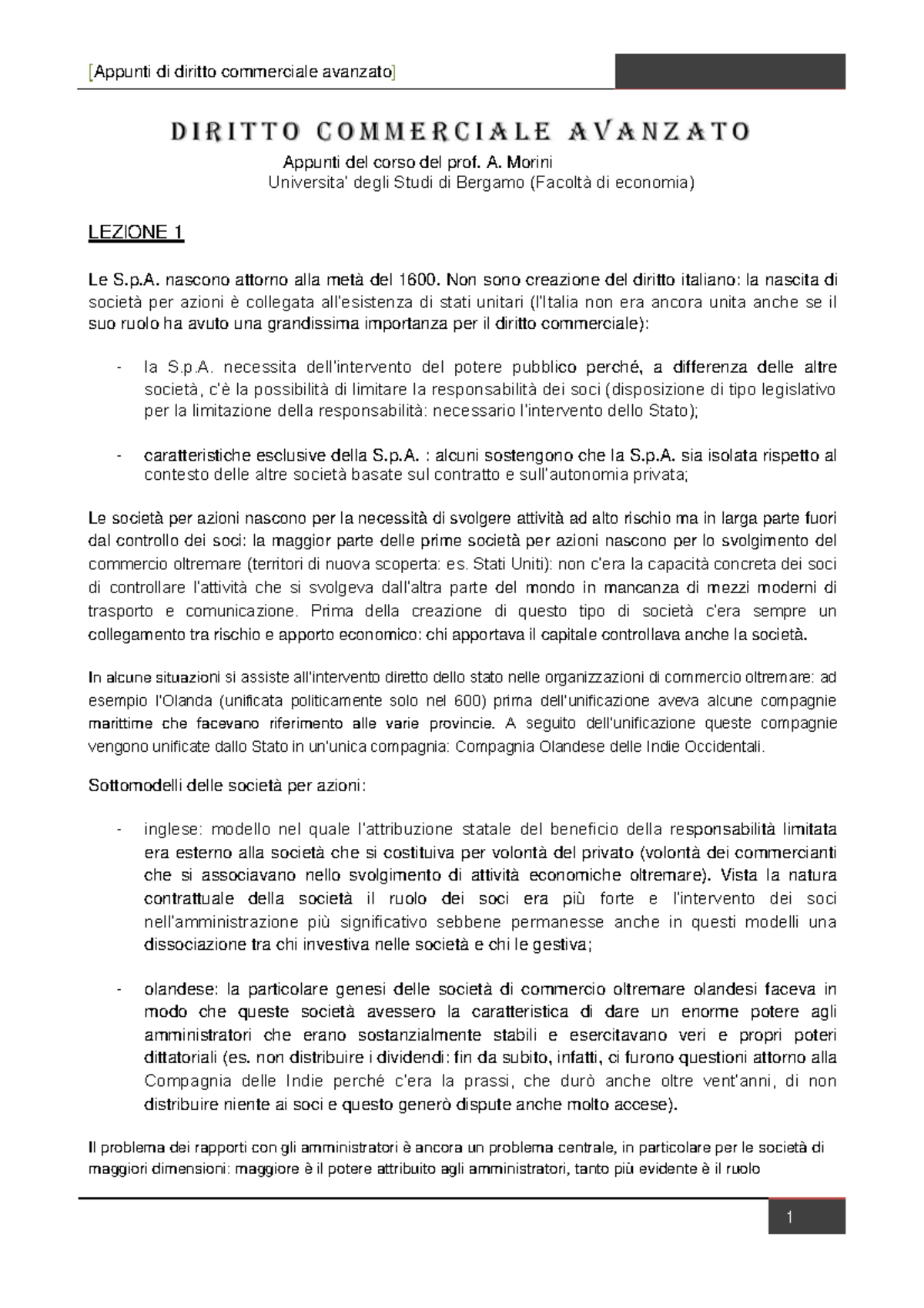 [Appunti di diritto commerciale avanzato]

DIRITTO COMMERCIALE AVANZATO

Appunti del corso del prof. A. Morini
Universita' degli Studi di Bergamo (Facoltà di economia)

LEZIONE 1

Le S.p.A. nascono attorno alla metà del 1600. Non sono creazione del diritto italiano: la nascita di società per azioni è collegata all'esistenza di stati unitari (l'Italia non era ancora unita anche se il suo ruolo ha avuto una grandissima importanza per il diritto commerciale):

- la S.p.A. necessita dell'intervento del potere pubblico perché, a differenza delle altre società, c'è la possibilità di limitare la responsabilità dei soci (disposizione di tipo legislativo per la limitazione della responsabilità: necessario l'intervento dello Stato);

- caratteristiche esclusive della S.p.A. : alcuni sostengono che la S.p.A. sia isolata rispetto al contesto delle altre società basate sul contratto e sull'autonomia privata;

Le società per azioni nascono per la necessità di svolgere attività ad alto rischio ma in larga parte fuori dal controllo dei soci: la maggior parte delle prime società per azioni nascono per lo svolgimento del commercio oltremare (territori di nuova scoperta: es. Stati Uniti): non c'era la capacità concreta dei soci di controllare l'attività che si svolgeva dall'altra parte del mondo in mancanza di mezzi moderni di trasporto e comunicazione. Prima della creazione di questo tipo di società c'era sempre un collegamento tra rischio e apporto economico: chi apportava il capitale controllava anche la società.

In alcune situazioni si assiste all'intervento diretto dello stato nelle organizzazioni di commercio oltremare: ad esempio l'Olanda (unificata politicamente solo nel 600) prima dell'unificazione aveva alcune compagnie marittime che facevano riferimento alle varie provincie. A seguito dell'unificazione queste compagnie vengono unificate dallo Stato in un'unica compagnia: Compagnia Olandese delle Indie Occidentali.

Sottomodelli delle società per azioni:

- inglese: modello nel quale l'attribuzione statale del beneficio della responsabilità limitata era esterno alla società che si costituiva per volontà del privato (volontà dei commercianti che si associavano nello svolgimento di attività economiche oltremare). Vista la natura contrattuale della società il ruolo dei soci era più forte e l'intervento dei soci nell'amministrazione più significativo sebbene permanesse anche in questi modelli una dissociazione tra chi investiva nelle società e chi le gestiva;

- olandese: la particolare genesi delle società di commercio oltremare olandesi faceva in modo che queste società avessero la caratteristica di dare un enorme potere agli amministratori che erano sostanzialmente stabili e esercitavano veri e propri poteri dittatoriali (es. non distribuire i dividendi: fin da subito, infatti, ci furono questioni attorno alla Compagnia delle Indie perché c'era la prassi, che durò anche oltre vent'anni, di non distribuire niente ai soci e questo generò dispute anche molto accese).

Il problema dei rapporti con gli amministratori è ancora un problema centrale, in particolare per le società di maggiori dimensioni: maggiore è il potere attribuito agli amministratori, tanto più evidente è il ruolo

1